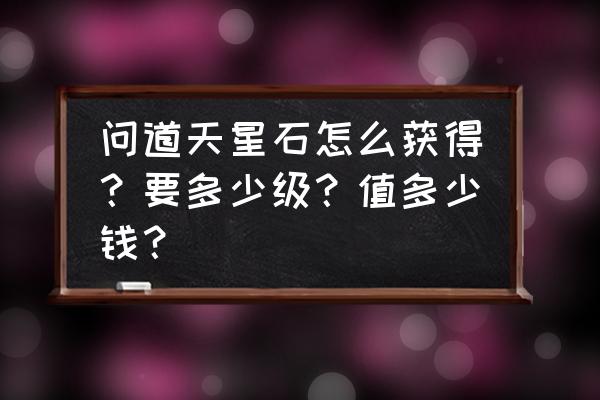 问道天星石怎么获得？要多少级？值多少钱？